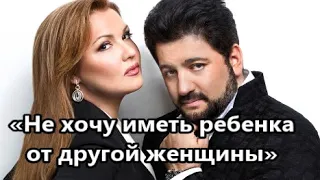 «Не хочу иметь ребенка от другой женщины»